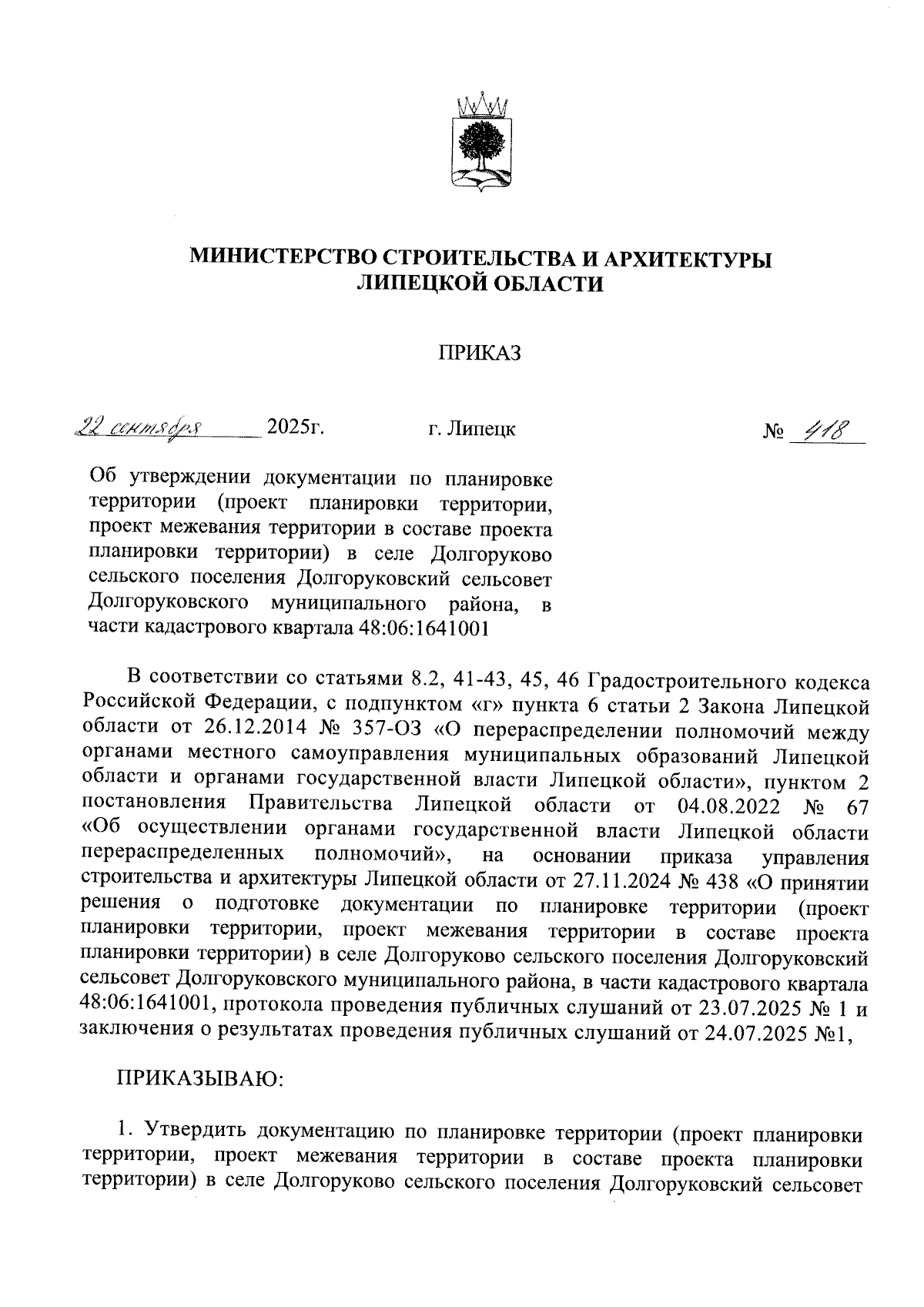 МИНИСТЕРСТВО СТРОИТЕЛЬСТВА И АРХИТЕКТУРЫ ЛИПЕЦКОЙ ОБЛАСТИ

ПРИКАЗ

22 сентября 2025г. г. Липецк № 418

Об утверждении документации по планировке территории (проект планировки территории, проект межевания территории в составе проекта планировки территории) в селе Долгоруково сельского поселения Долгоруковский сельсовет Долгоруковского муниципального района, в части кадастрового квартала 48:06:1641001

В соответствии со статьями 8.2, 41-43, 45, 46 Градостроительного кодекса Российской Федерации, с подпунктом «г» пункта 6 статьи 2 Закона Липецкой области от 26.12.2014 № 357-ОЗ «О перераспределении полномочий между органами местного самоуправления муниципальных образований Липецкой области и органами государственной власти Липецкой области», пунктом 2 постановления Правительства Липецкой области от 04.08.2022 № 67 «Об осуществлении органами государственной власти Липецкой области перераспределенных полномочий», на основании приказа управления строительства и архитектуры Липецкой области от 27.11.2024 № 438 «О принятии решения о подготовке документации по планировке территории (проект планировки территории, проект межевания территории в составе проекта планировки территории) в селе Долгоруково сельского поселения Долгоруковский сельсовет Долгоруковского муниципального района, в части кадастрового квартала 48:06:1641001, протокола проведения публичных слушаний от 23.07.2025 № 1 и заключения о результатах проведения публичных слушаний от 24.07.2025 №1,

ПРИКАЗЫВАЮ:

1. Утвердить документацию по планировке территории (проект планировки территории, проект межевания территории в составе проекта планировки территории) в селе Долгоруково сельского поселения Долгоруковский сельсовет